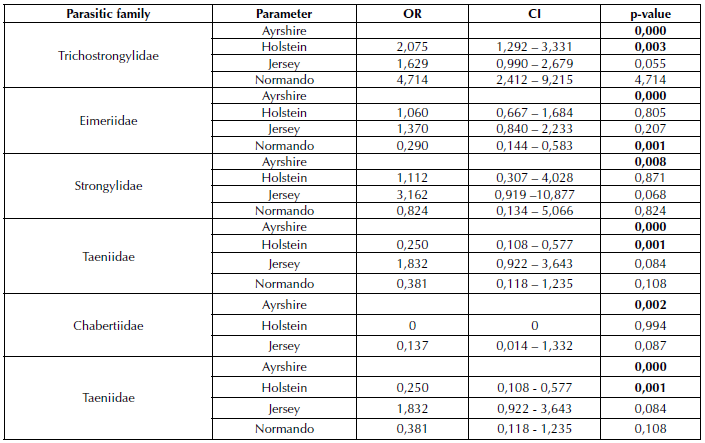 | Parasitic family | Parameter | OR | CI | p-value |
|---|---|---|---|---|
| Trichostrongylidae | Ayrshire | | | **0,000** |
| | Holstein | 2,075 | 1,292 – 3,331 | **0,003** |
| | Jersey | 1,629 | 0,990 – 2,679 | 0,055 |
| | Normando | 4,714 | 2,412 – 9,215 | 4,714 |
| Eimeriidae | Ayrshire | | | **0,000** |
| | Holstein | 1,060 | 0,667 – 1,684 | 0,805 |
| | Jersey | 1,370 | 0,840 – 2,233 | 0,207 |
| | Normando | 0,290 | 0,144 – 0,583 | **0,001** |
| Strongylidae | Ayrshire | | | **0,008** |
| | Holstein | 1,112 | 0,307 – 4,028 | 0,871 |
| | Jersey | 3,162 | 0,919 –10,877 | 0,068 |
| | Normando | 0,824 | 0,134 – 5,066 | 0,824 |
| Taeniidae | Ayrshire | | | **0,000** |
| | Holstein | 0,250 | 0,108 – 0,577 | **0,001** |
| | Jersey | 1,832 | 0,922 – 3,643 | 0,084 |
| | Normando | 0,381 | 0,118 – 1,235 | 0,108 |
| Chabertiidae | Ayrshire | | | **0,002** |
| | Holstein | 0 | 0 | 0,994 |
| | Jersey | 0,137 | 0,014 – 1,332 | 0,087 |
| Taeniidae | Ayrshire | | | **0,000** |
| | Holstein | 0,250 | 0,108 - 0,577 | **0,001** |
| | Jersey | 1,832 | 0,922 - 3,643 | 0,084 |
| | Normando | 0,381 | 0,118 - 1,235 | 0,108 |